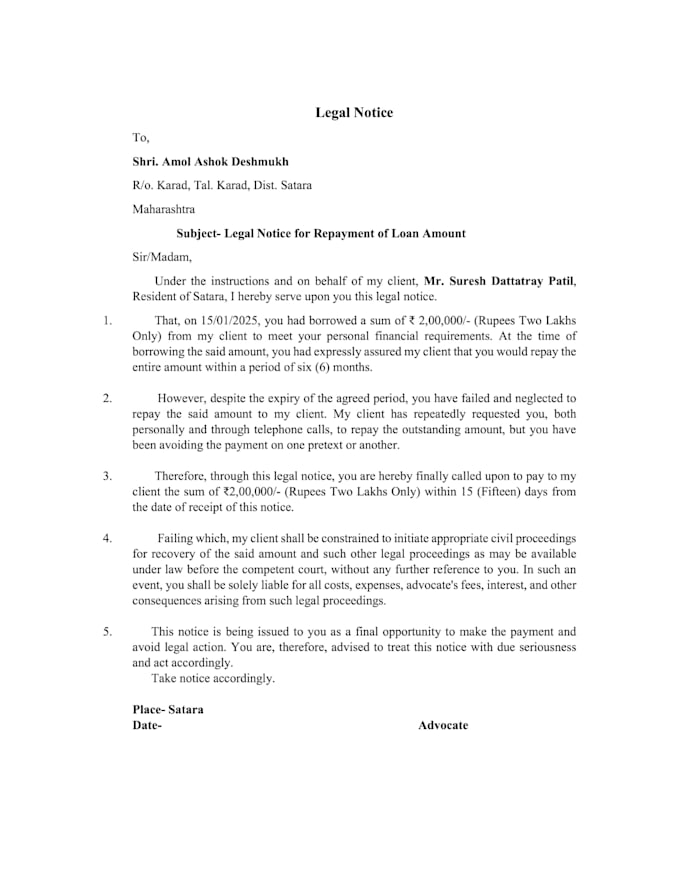 Legal Notice

To,

Shri. Amol Ashok Deshmukh

R/o. Karad, Tal. Karad, Dist. Satara

Maharashtra

Subject- Legal Notice for Repayment of Loan Amount

Sir/Madam,

Under the instructions and on behalf of my client, Mr. Suresh Dattatray Patil, Resident of Satara, I hereby serve upon you this legal notice.

1. That, on 15/01/2025, you had borrowed a sum of ₹ 2,00,000/- (Rupees Two Lakhs Only) from my client to meet your personal financial requirements. At the time of borrowing the said amount, you had expressly assured my client that you would repay the entire amount within a period of six (6) months.

2. However, despite the expiry of the agreed period, you have failed and neglected to repay the said amount to my client. My client has repeatedly requested you, both personally and through telephone calls, to repay the outstanding amount, but you have been avoiding the payment on one pretext or another.

3. Therefore, through this legal notice, you are hereby finally called upon to pay to my client the sum of ₹2,00,000/- (Rupees Two Lakhs Only) within 15 (Fifteen) days from the date of receipt of this notice.

4. Failing which, my client shall be constrained to initiate appropriate civil proceedings for recovery of the said amount and such other legal proceedings as may be available under law before the competent court, without any further reference to you. In such an event, you shall be solely liable for all costs, expenses, advocate's fees, interest, and other consequences arising from such legal proceedings.

5. This notice is being issued to you as a final opportunity to make the payment and avoid legal action. You are, therefore, advised to treat this notice with due seriousness and act accordingly.
Take notice accordingly.

Place- Satara
Date-

Advocate